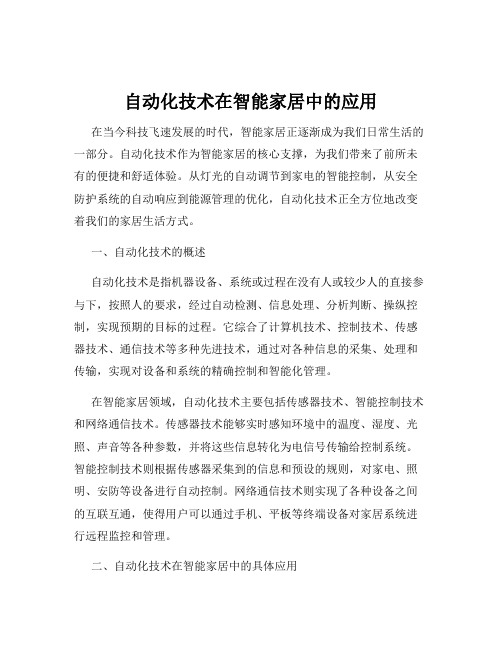 自动化技术在智能家居中的应用

在当今科技飞速发展的时代，智能家居正逐渐成为我们日常生活的一部分。自动化技术作为智能家居的核心支撑，为我们带来了前所未有的便捷和舒适体验。从灯光的自动调节到家电的智能控制，从安全防护系统的自动响应到能源管理的优化，自动化技术正全方位地改变着我们的家居生活方式。

一、自动化技术的概述

自动化技术是指机器设备、系统或过程在没有人或较少人的直接参与下，按照人的要求，经过自动检测、信息处理、分析判断、操纵控制，实现预期的目标的过程。它综合了计算机技术、控制技术、传感器技术、通信技术等多种先进技术，通过对各种信息的采集、处理和传输，实现对设备和系统的精确控制和智能化管理。

在智能家居领域，自动化技术主要包括传感器技术、智能控制技术和网络通信技术。传感器技术能够实时感知环境中的温度、湿度、光照、声音等各种参数，并将这些信息转化为电信号传输给控制系统。智能控制技术则根据传感器采集到的信息和预设的规则，对家电、照明、安防等设备进行自动控制。网络通信技术则实现了各种设备之间的互联互通，使得用户可以通过手机、平板等终端设备对家居系统进行远程监控和管理。

二、自动化技术在智能家居中的具体应用